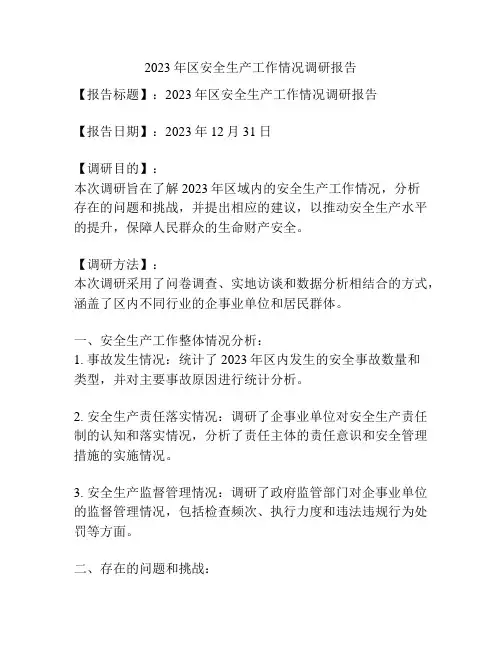 2023 年区安全生产工作情况调研报告

【报告标题】：2023 年区安全生产工作情况调研报告

【报告日期】：2023 年 12 月 31 日

【调研目的】：
本次调研旨在了解 2023 年区域内的安全生产工作情况，分析存在的问题和挑战，并提出相应的建议，以推动安全生产水平的提升，保障人民群众的生命财产安全。

【调研方法】：
本次调研采用了问卷调查、实地访谈和数据分析相结合的方式，涵盖了区内不同行业的企事业单位和居民群体。

一、安全生产工作整体情况分析：
1. 事故发生情况：统计了 2023 年区内发生的安全事故数量和类型，并对主要事故原因进行统计分析。

2. 安全生产责任落实情况：调研了企事业单位对安全生产责任制的认知和落实情况，分析了责任主体的责任意识和安全管理措施的实施情况。

3. 安全生产监督管理情况：调研了政府监管部门对企事业单位的监督管理情况，包括检查频次、执行力度和违法违规行为处罚等方面。

二、存在的问题和挑战：